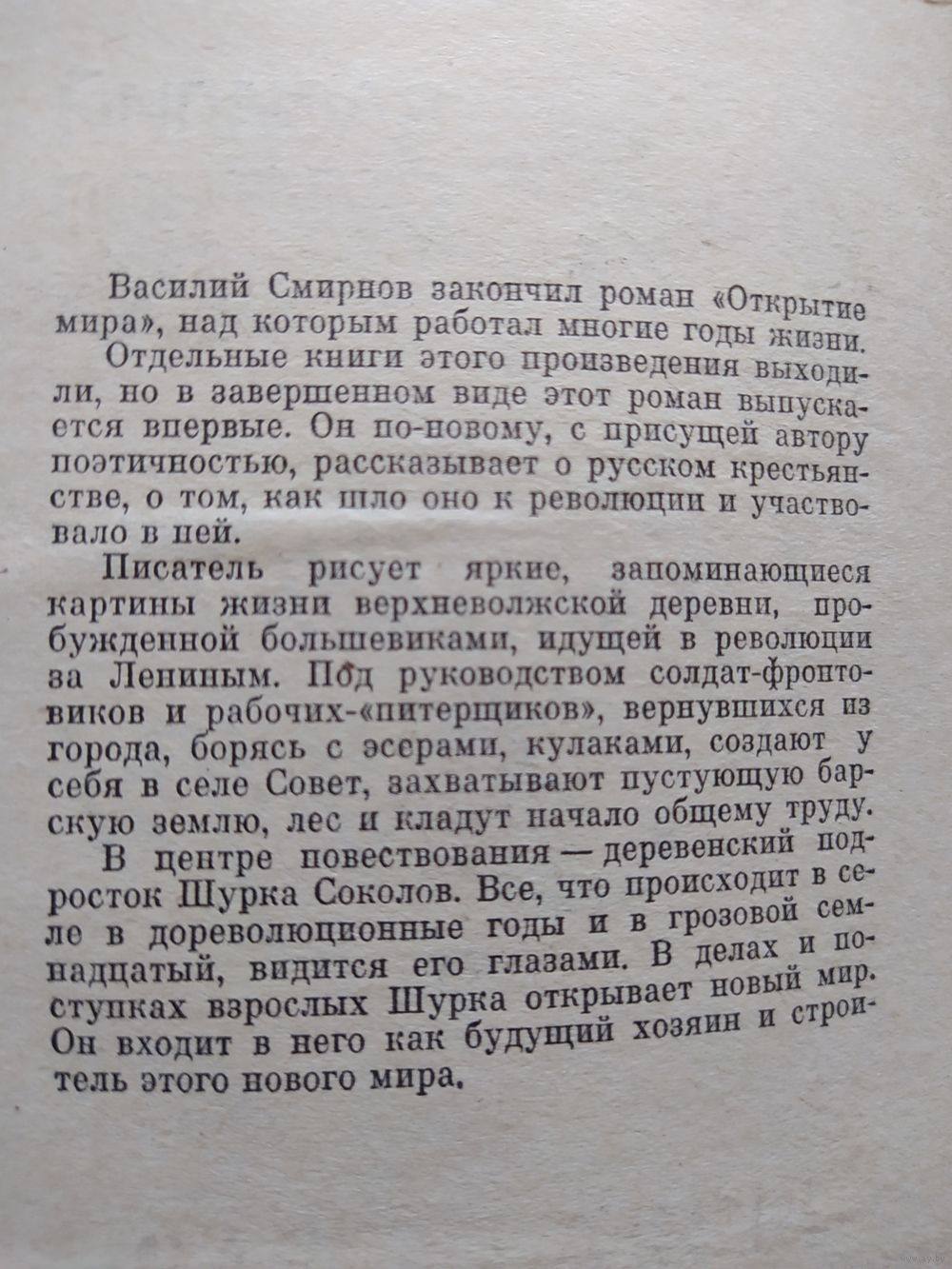 Василий Смирнов закончил роман «Открытие мира», над которым работал многие годы жизни.

Отдельные книги этого произведения выходили, но в завершенном виде этот роман выпускается впервые. Он по-новому, с присущей автору поэтичностью, рассказывает о русском крестьянстве, о том, как шло оно к революции и участвовало в ней.

Писатель рисует яркие, запоминающиеся картины жизни верхневолжской деревни, пробужденной большевиками, идущей в революции за Лениным. Под руководством солдат-фронтовиков и рабочих-«питерщиков», вернувшихся из города, борясь с эсерами, кулаками, создают у себя в селе Совет, захватывают пустующую барскую землю, лес и кладут начало общему труду.

В центре повествования — деревенский подросток Шурка Соколов. Все, что происходит в селе в дореволюционные годы и в грозовой семнадцатый, видится его глазами. В делах и поступках взрослых Шурка открывает новый мир. Он входит в него как будущий хозяин и строитель этого нового мира.